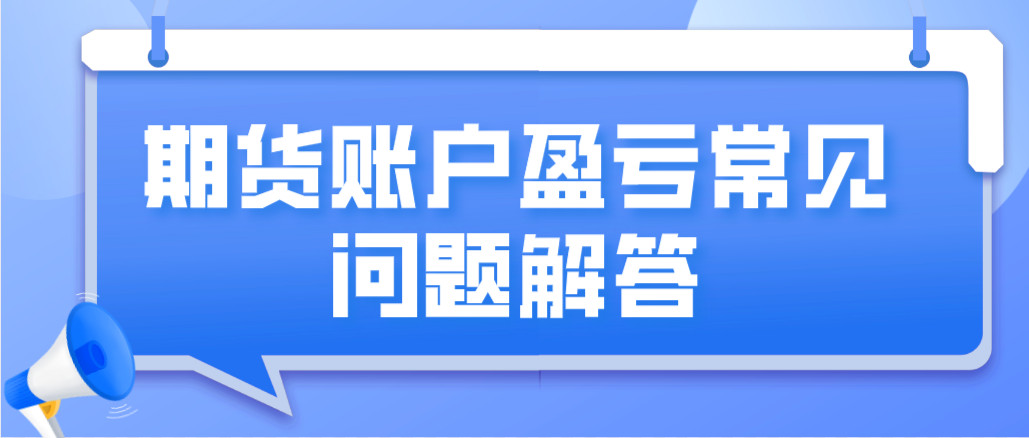 期货账户盈亏常见问题解答